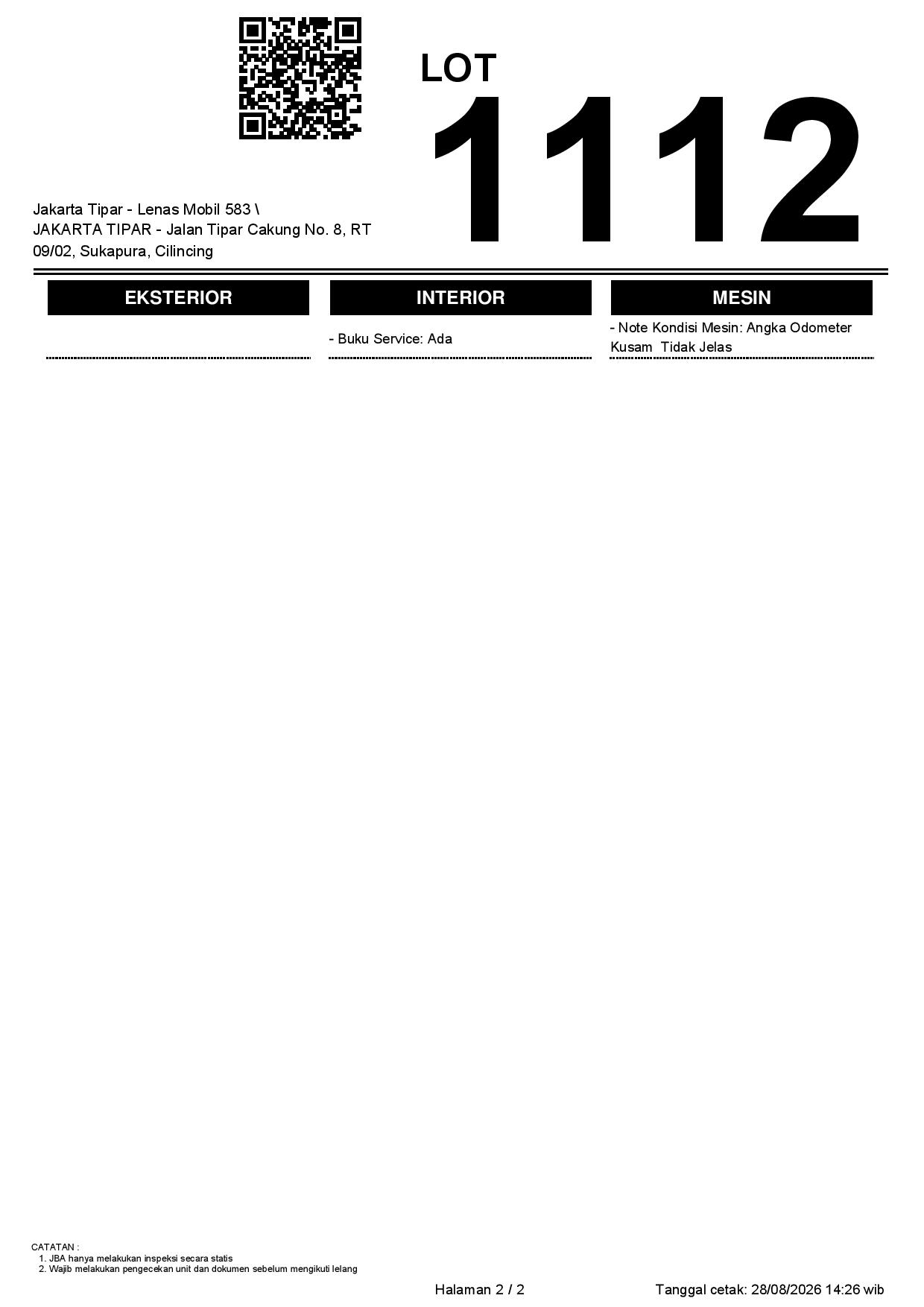 LOT
1112

Jakarta Tipar - Lenas Mobil 583 \ JAKARTA TIPAR - Jalan Tipar Cakung No. 8, RT 09/02, Sukapura, Cilincing

EKSTERIOR

INTERIOR

- Buku Service: Ada

MESIN

- Note Kondisi Mesin: Angka Odometer Kusam  Tidak Jelas

CATATAN :
1. JBA hanya melakukan inspeksi secara statis
2. Wajib melakukan pengecekan unit dan dokumen sebelum mengikuti lelang

Halaman 2 / 2

Tanggal cetak: 28/08/2026 14:26 wib